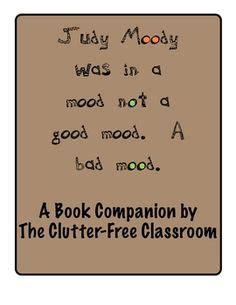 Judy Moody was in a mood not a good mood. A bad mood.

A Book Companion by The Clutter-Free Classroom